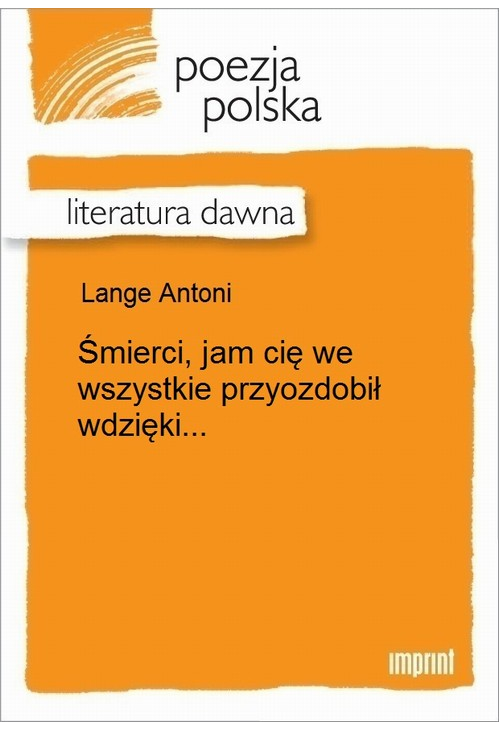 poezja polska

literatura dawna

Lange Antoni

Śmierci, jam cię we wszystkie przyozdobił wdzięki...

imprint